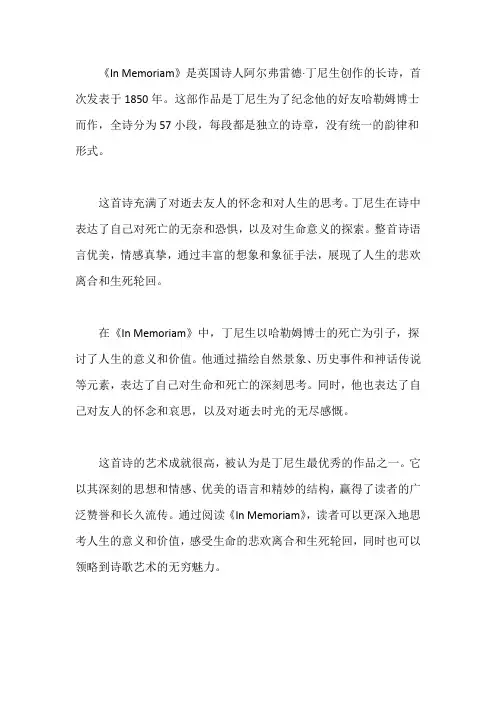 《In Memoriam》是英国诗人阿尔弗雷德·丁尼生创作的长诗，首次发表于 1850 年。这部作品是丁尼生为了纪念他的好友哈勒姆博士而作，全诗分为 57 小段，每段都是独立的诗章，没有统一的韵律和形式。

这首诗充满了对逝去友人的怀念和对人生的思考。丁尼生在诗中表达了自己对死亡的无奈和恐惧，以及对生命意义的探索。整首诗语言优美，情感真挚，通过丰富的想象和象征手法，展现了人生的悲欢离合和生死轮回。

在《In Memoriam》中，丁尼生以哈勒姆博士的死亡为引子，探讨了人生的意义和价值。他通过描绘自然景象、历史事件和神话传说等元素，表达了自己对生命和死亡的深刻思考。同时，他也表达了自己对友人的怀念和哀思，以及对逝去时光的无尽感慨。

这首诗的艺术成就很高，被认为是丁尼生最优秀的作品之一。它以其深刻的思想和情感、优美的语言和精妙的结构，赢得了读者的广泛赞誉和长久流传。通过阅读《In Memoriam》，读者可以更深入地思考人生的意义和价值，感受生命的悲欢离合和生死轮回，同时也可以领略到诗歌艺术的无穷魅力。